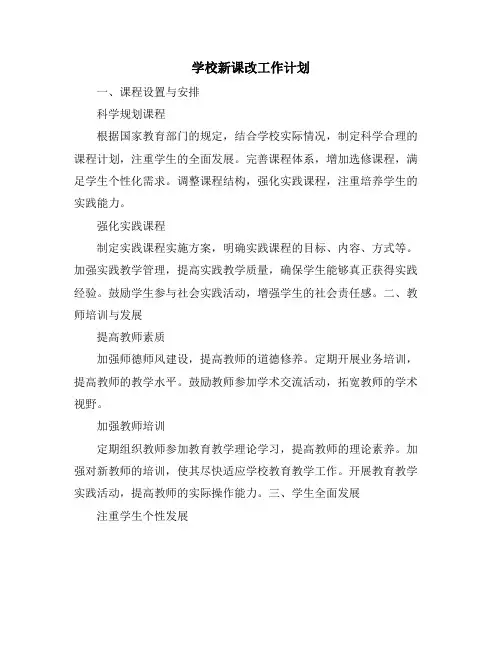 学校新课改工作计划

一、课程设置与安排

科学规划课程

根据国家教育部门的规定，结合学校实际情况，制定科学合理的课程计划，注重学生的全面发展。完善课程体系，增加选修课程，满足学生个性化需求。调整课程结构，强化实践课程，注重培养学生的实践能力。

强化实践课程

制定实践课程实施方案，明确实践课程的目标、内容、方式等。加强实践教学管理，提高实践教学质量，确保学生能够真正获得实践经验。鼓励学生参与社会实践活动，增强学生的社会责任感。二、教师培训与发展

提高教师素质

加强师德师风建设，提高教师的道德修养。定期开展业务培训，提高教师的教学水平。鼓励教师参加学术交流活动，拓宽教师的学术视野。

加强教师培训

定期组织教师参加教育教学理论学习，提高教师的理论素养。加强对新教师的培训，使其尽快适应学校教育教学工作。开展教育教学实践活动，提高教师的实际操作能力。三、学生全面发展

注重学生个性发展